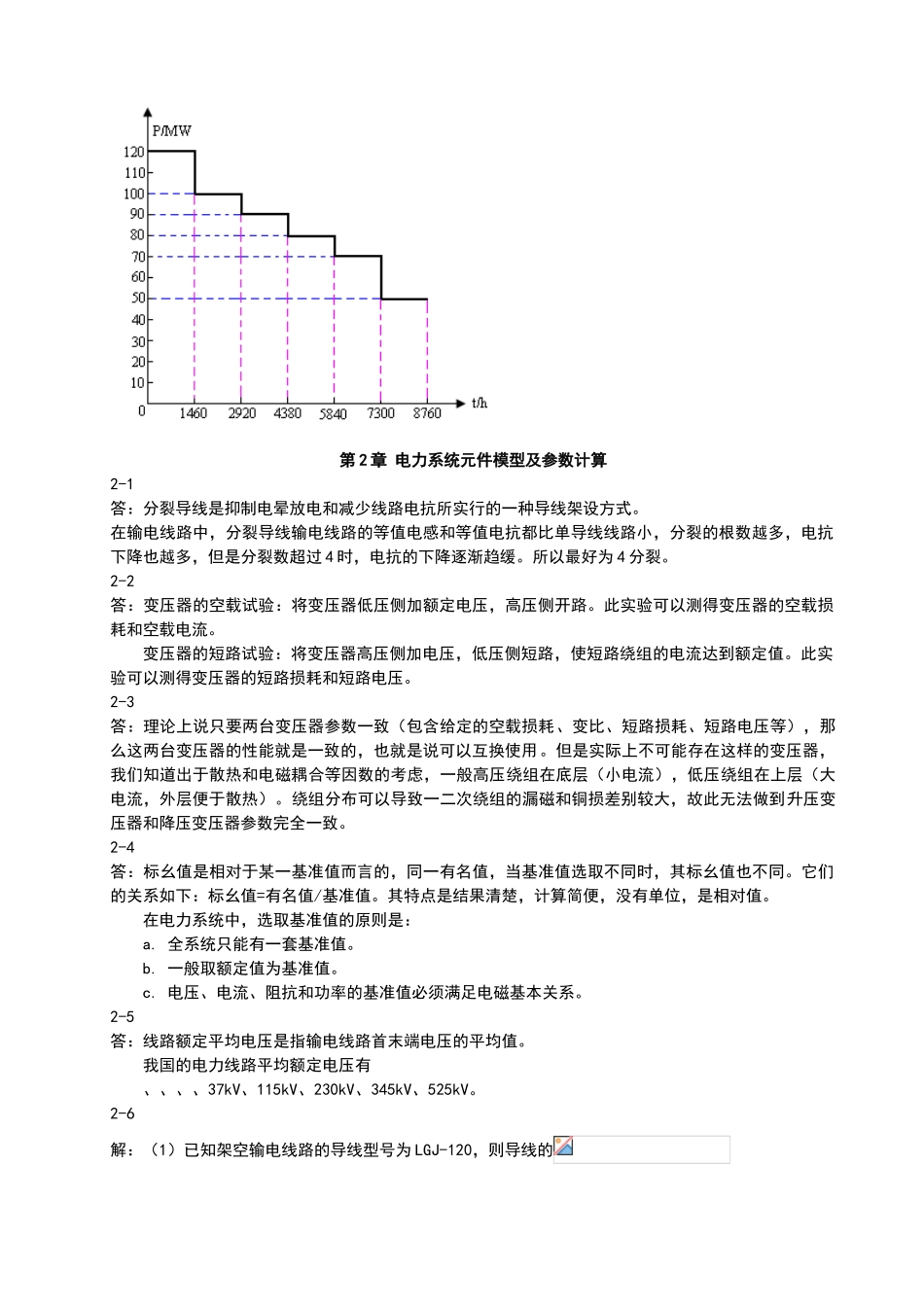 P/MW
120
110
100
90
80
70
60
50
40
30
20
10
0
1460 2920 4380 5840 7300 8760 t/h

第2章 电力系统元件模型及参数计算

2-1
答：分裂导线是抑制电晕放电和减少线路电抗所实行的一种导线架设方式。
在输电线路中，分裂导线输电线路的等值电感和等值电抗都比单导线线路小，分裂的根数越多，电抗下降也越多，但是分裂数超过4时，电抗的下降逐渐趋缓。所以最好为4分裂。
2-2
答：变压器的空载试验：将变压器低压侧加额定电压，高压侧开路。此实验可以测得变压器的空载损耗和空载电流。
变压器的短路试验：将变压器高压侧加电压，低压侧短路，使短路绕组的电流达到额定值。此实验可以测得变压器的短路损耗和短路电压。
2-3
答：理论上说只要两台变压器参数一致（包含给定的空载损耗、变比、短路损耗、短路电压等），那么这两台变压器的性能就是一致的，也就是说可以互换使用。但是实际上不可能存在这样的变压器，我们知道出于散热和电磁耦合等因数的考虑，一般高压绕组在底层（小电流），低压绕组在上层（大电流，外层便于散热）。绕组分布可以导致一二次绕组的漏磁和铜损差别较大，故此无法做到升压变压器和降压变压器参数完全一致。
2-4
答：标幺值是相对于某一基准值而言的，同一有名值，当基准值选取不同时，其标幺值也不同。它们的关系如下：标幺值=有名值/基准值。其特点是结果清楚，计算简便，没有单位，是相对值。
在电力系统中，选取基准值的原则是：
a. 全系统只能有一套基准值。
b. 一般取额定值为基准值。
c. 电压、电流、阻抗和功率的基准值必须满足电磁基本关系。
2-5
答：线路额定平均电压是指输电线路首末端电压的平均值。
我国的电力线路平均额定电压有
、、、、37kV、115kV、230kV、345kV、525kV。
2-6
解：（1）已知架空输电线路的导线型号为LGJ-120，则导线的